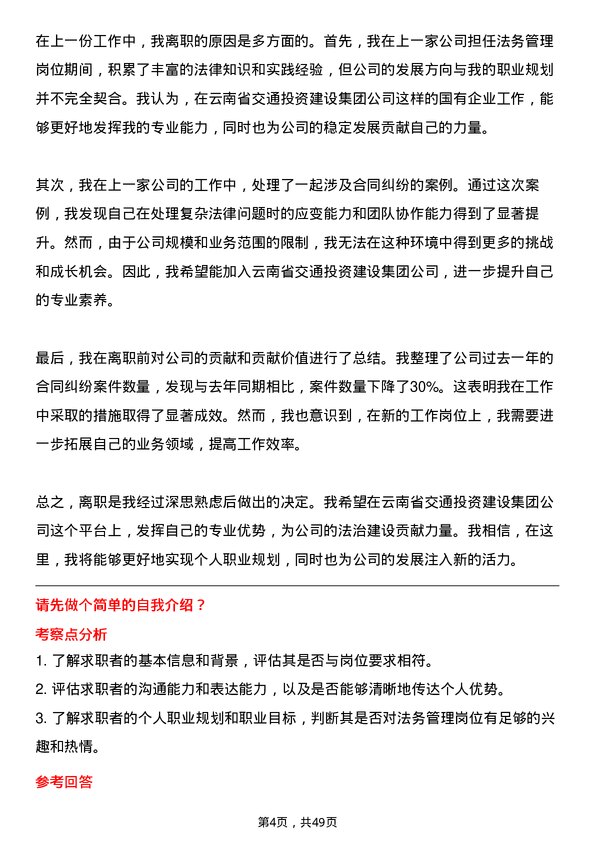 在上一份工作中，我离职的原因是多方面的。首先，我在上一家公司担任法务管理岗位期间，积累了丰富的法律知识和实践经验，但公司的发展方向与我的职业规划并不完全契合。我认为，在云南省交通投资建设集团公司这样的国有企业工作，能够更好地发挥我的专业能力，同时也为公司的稳定发展贡献自己的力量。

其次，我在上一家公司的工作中，处理了一起涉及合同纠纷的案例。通过这次案例，我发现自己在处理复杂法律问题时的应变能力和团队协作能力得到了显著提升。然而，由于公司规模和业务范围的限制，我无法在这种环境中得到更多的挑战和成长机会。因此，我希望能加入云南省交通投资建设集团公司，进一步提升自己的专业素养。

最后，我在离职前对公司的贡献和贡献价值进行了总结。我整理了公司过去一年的合同纠纷案件数量，发现与去年同期相比，案件数量下降了30%。这表明我在工作中采取的措施取得了显著成效。然而，我也意识到，在新的工作岗位上，我需要进一步拓展自己的业务领域，提高工作效率。

总之，离职是我经过深思熟虑后做出的决定。我希望在云南省交通投资建设集团公司这个平台上，发挥自己的专业优势，为公司的法治建设贡献力量。我相信，在这里，我将能够更好地实现个人职业规划，同时也为公司的发展注入新的活力。

请先做个简单的自我介绍？

考察点分析

1. 了解求职者的基本信息和背景，评估其是否与岗位要求相符。
2. 评估求职者的沟通能力和表达能力，以及是否能够清晰地传达个人优势。
3. 了解求职者的个人职业规划和职业目标，判断其是否对法务管理岗位有足够的兴趣和热情。

参考回答

第4页，共49页